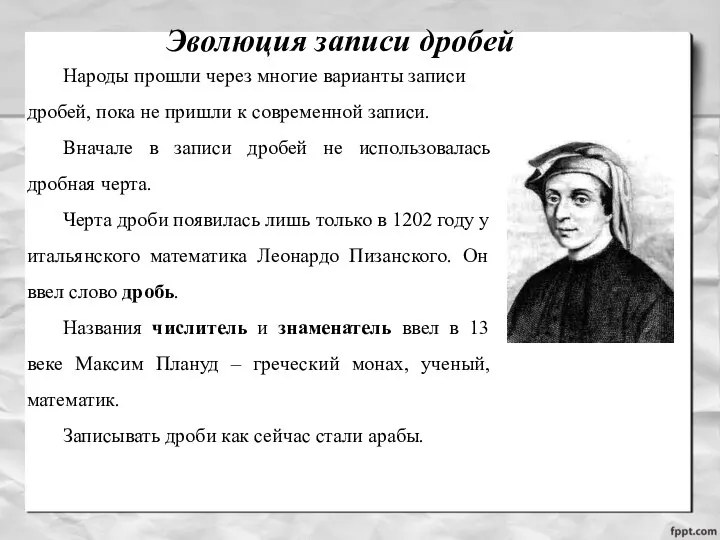 Эволюция записи дробей

Народы прошли через многие варианты записи дробей, пока не пришли к современной записи.

Вначале в записи дробей не использовалась дробная черта.

Черта дроби появилась лишь только в 1202 году у итальянского математика Леонардо Пизанского. Он ввел слово дробь.

Названия числитель и знаменатель ввел в 13 веке Максим Плануд – греческий монах, ученый, математик.

Записывать дроби как сейчас стали арабы.

fppt.com